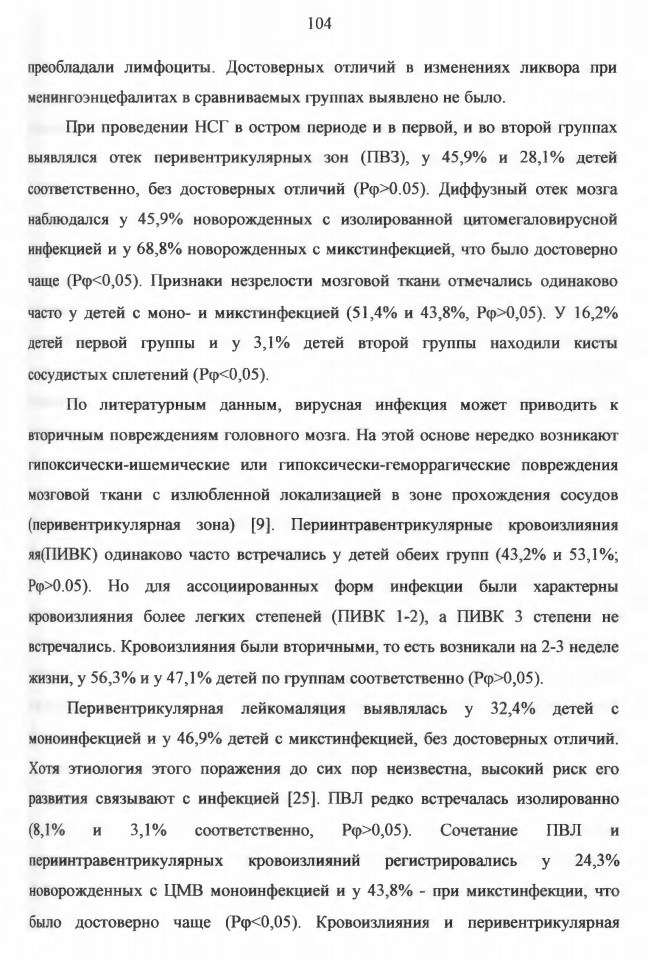 104

преобладали лимфоциты. Достоверных отличий в изменениях ликвора при менингоэнцефалитах в сравниваемых группах выявлено не было.

При проведении НСГ в остром периоде и в первой, и во второй группах выявлялся отек перивентрикулярных зон (ПВЗ), у 45,9% и 28,1% детей соответственно, без достоверных отличий (Рφ>0.05). Диффузный отек мозга наблюдался у 45,9% новорожденных с изолированной цитомегаловирусной инфекцией и у 68,8% новорожденных с микстинфекцией, что было достоверно чаще (Рφ<0,05). Признаки незрелости мозговой ткани отмечались одинаково часто у детей с моно- и микстинфекцией (51,4% и 43,8%, Рφ>0,05). У 16,2% детей первой группы и у 3,1% детей второй группы находили кисты сосудистых сплетений (Рφ<0,05).

По литературным данным, вирусная инфекция может приводить к вторичным повреждениям головного мозга. На этой основе нередко возникают гипоксически-ишемические или гипоксически-геморрагические повреждения мозговой ткани с излюбленной локализацией в зоне прохождения сосудов (перивентрикулярная зона) [9]. Периинтравентрикулярные кровоизлияния яя(ПИВК) одинаково часто встречались у детей обеих групп (43,2% и 53,1%; Рφ>0.05). Но для ассоциированных форм инфекции были характерны кровоизлияния более легких степеней (ПИВК 1-2), а ПИВК 3 степени не встречались. Кровоизлияния были вторичными, то есть возникали на 2-3 неделе жизни, у 56,3% и у 47,1% детей по группам соответственно (Рφ>0,05).

Перивентрикулярная лейкомаляция выявлялась у 32,4% детей с моноинфекцией и у 46,9% детей с микстинфекцией, без достоверных отличий. Хотя этиология этого поражения до сих пор неизвестна, высокий риск его развития связывают с инфекцией [25]. ПВЛ редко встречалась изолированно (8,1% и 3,1% соответственно, Рφ>0,05). Сочетание ПВЛ и периинтравентрикулярных кровоизлияний регистрировались у 24,3% новорожденных с ЦМВ моноинфекцией и у 43,8% - при микстинфекции, что было достоверно чаще (Рφ<0,05). Кровоизлияния и перивентрикулярная